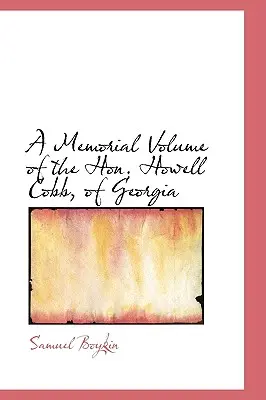 A Memorial Volume of the Hon. Howell Cobb, of Georgia

Samuel Boykin